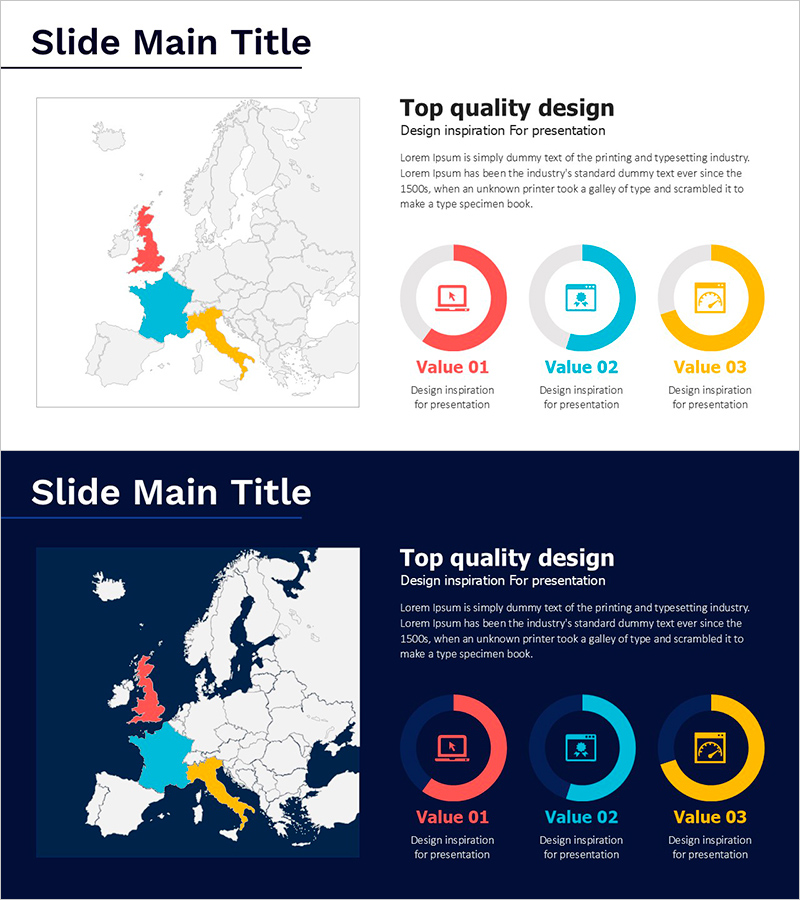 Slide Main Title

Top quality design
Design inspiration For presentation

Lorem Ipsum is simply dummy text of the printing and typesetting industry. Lorem Ipsum has been the industry's standard dummy text ever since the 1500s, when an unknown printer took a galley of type and scrambled it to make a type specimen book.

Value 01
Design inspiration for presentation

Value 02
Design inspiration for presentation

Value 03
Design inspiration for presentation

Slide Main Title

Top quality design
Design inspiration For presentation

Lorem Ipsum is simply dummy text of the printing and typesetting industry. Lorem Ipsum has been the industry's standard dummy text ever since the 1500s, when an unknown printer took a galley of type and scrambled it to make a type specimen book.

Value 01
Design inspiration for presentation

Value 02
Design inspiration for presentation

Value 03
Design inspiration for presentation